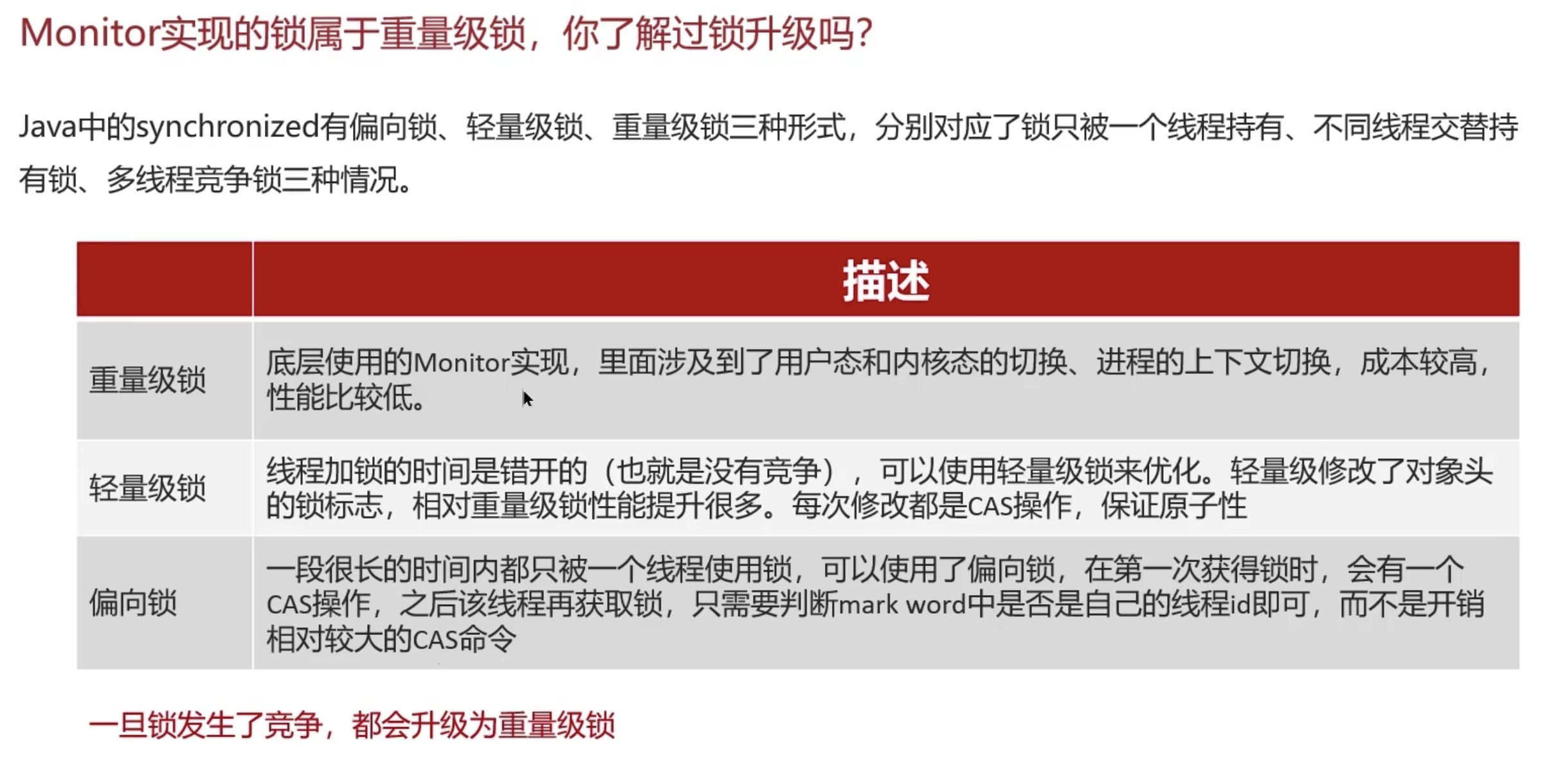 Monitor实现的锁属于重量级锁，你了解过锁升级吗?

Java中的synchronized有偏向锁、轻量级锁、重量级锁三种形式，分别对应了锁只被一个线程持有、不同线程交替持有锁、多线程竞争锁三种情况。

|  | 描述 |
|---|---|
| 重量级锁 | 底层使用的Monitor实现，里面涉及到了用户态和内核态的切换、进程的上下文切换，成本较高，性能比较低。 |
| 轻量级锁 | 线程加锁的时间是错开的（也就是没有竞争），可以使用轻量级锁来优化。轻量级修改了对象头的锁标志，相对重量级锁性能提升很多。每次修改都是CAS操作，保证原子性 |
| 偏向锁 | 一段很长的时间内都只被一个线程使用锁，可以使用了偏向锁，在第一次获得锁时，会有一个CAS操作，之后该线程再获取锁，只需要判断mark word中是否是自己的线程id即可，而不是开销相对较大的CAS命令 |

一旦锁发生了竞争，都会升级为重量级锁